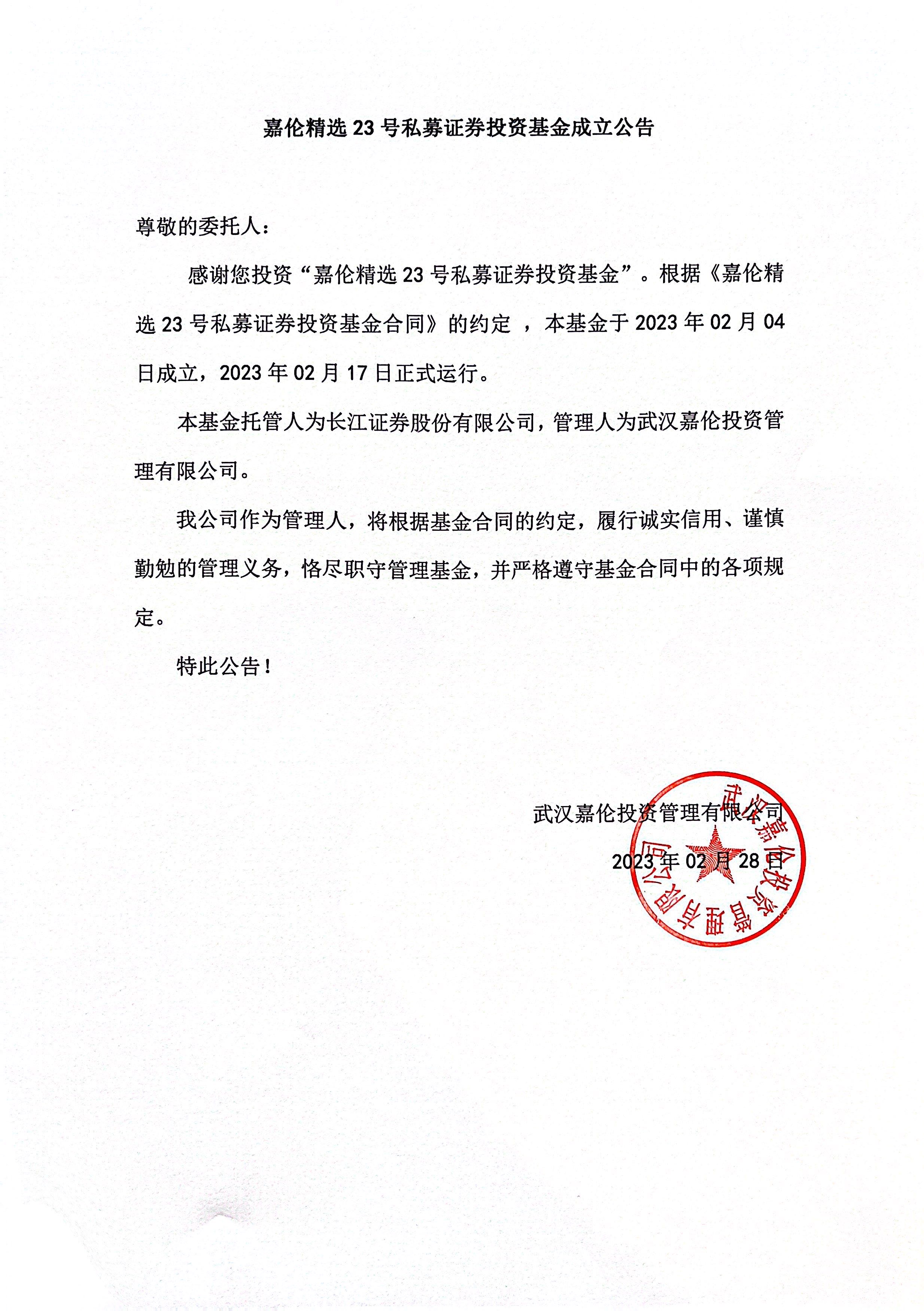 嘉伦精选 23 号私募证券投资基金成立公告

尊敬的委托人：

感谢您投资“嘉伦精选 23 号私募证券投资基金”。根据《嘉伦精选 23 号私募证券投资基金合同》的约定 ，本基金于 2023 年 02 月 04 日成立，2023 年 02 月 17 日正式运行。

本基金托管人为长江证券股份有限公司，管理人为武汉嘉伦投资管理有限公司。

我公司作为管理人，将根据基金合同的约定，履行诚实信用、谨慎勤勉的管理义务，恪尽职守管理基金，并严格遵守基金合同中的各项规定。

特此公告！

武汉嘉伦投资管理有限公司

2023 年 02 月 28 日

武汉嘉伦投资管理有限公司